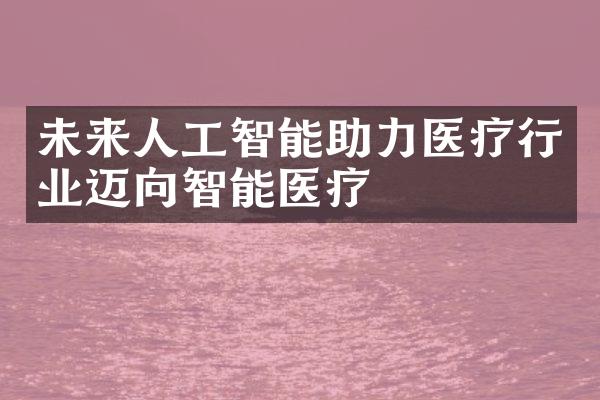 未来人工智能助力医疗行业迈向智能医疗